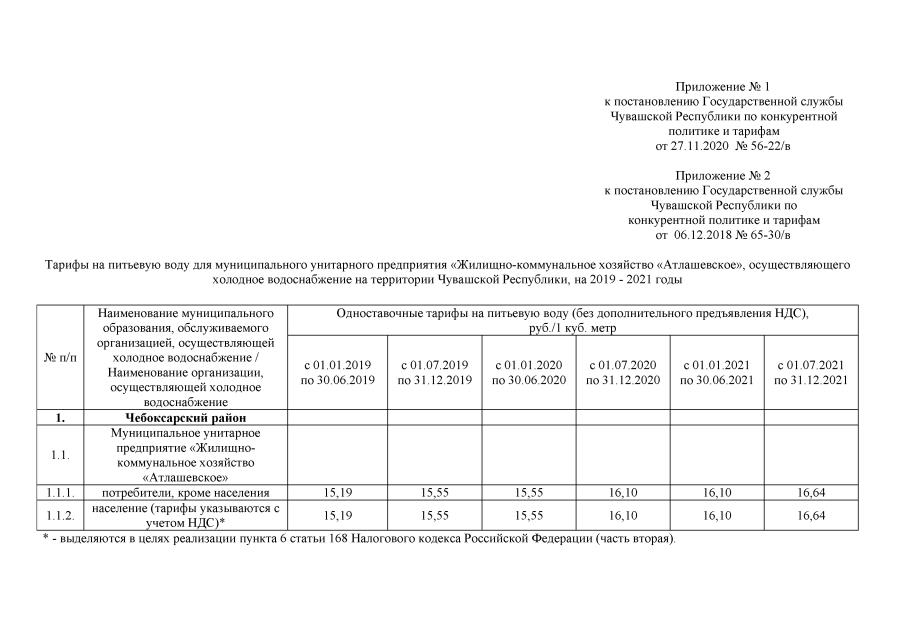 Приложение № 1
к постановлению Государственной службы Чувашской Республики по конкурентной политике и тарифам
от 27.11.2020 № 56-22/в

Приложение № 2
к постановлению Государственной службы Чувашской Республики по конкурентной политике и тарифам
от 06.12.2018 № 65-30/в

Тарифы на питьевую воду для муниципального унитарного предприятия «Жилищно-коммунальное хозяйство «Атлашевское», осуществляющего холодное водоснабжение на территории Чувашской Республики, на 2019 - 2021 годы

| № п/п | Наименование муниципального образования, обслуживаемого организацией, осуществляющей холодное водоснабжение / Наименование организации, осуществляющей холодное водоснабжение | Одноставочные тарифы на питьевую воду (без дополнительного предъявления НДС), руб./1 куб. метр | | | | | |
|---|---|---|---|---|---|---|---|
| | | с 01.01.2019 по 30.06.2019 | с 01.07.2019 по 31.12.2019 | с 01.01.2020 по 30.06.2020 | с 01.07.2020 по 31.12.2020 | с 01.01.2021 по 30.06.2021 | с 01.07.2021 по 31.12.2021 |
| 1. | Чебоксарский район | | | | | | |
| 1.1. | Муниципальное унитарное предприятие «Жилищно-коммунальное хозяйство «Атлашевское» | | | | | | |
| 1.1.1. | потребители, кроме населения | 15,19 | 15,55 | 15,55 | 16,10 | 16,10 | 16,64 |
| 1.1.2. | население (тарифы указываются с учетом НДС)* | 15,19 | 15,55 | 15,55 | 16,10 | 16,10 | 16,64 |

* - выделяются в целях реализации пункта 6 статьи 168 Налогового кодекса Российской Федерации (часть вторая).